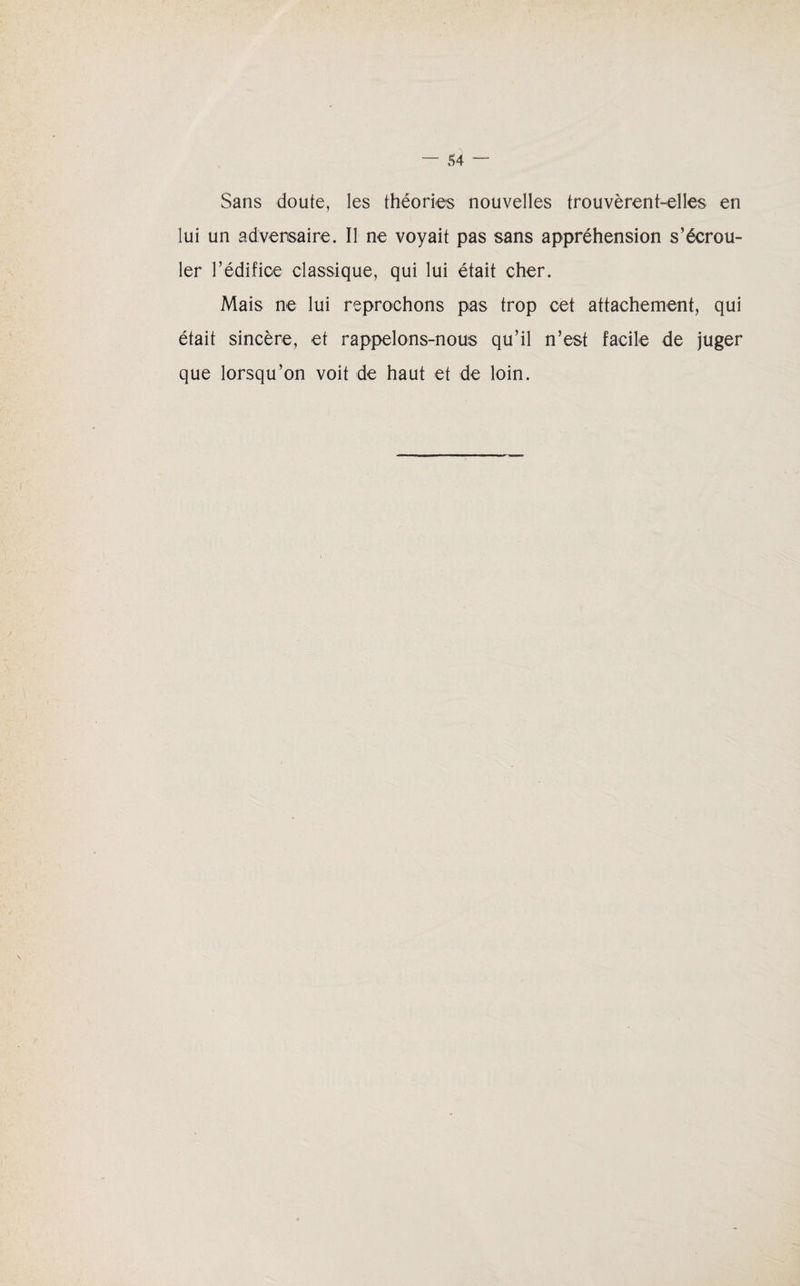 — 54 —

Sans doute, les théories nouvelles trouvèrent-elles en lui un adversaire. Il ne voyait pas sans appréhension s'écrouler l'édifice classique, qui lui était cher.

Mais ne lui reprochons pas trop cet attachement, qui était sincère, et rappelons-nous qu'il n'est facile de juger que lorsqu'on voit de haut et de loin.